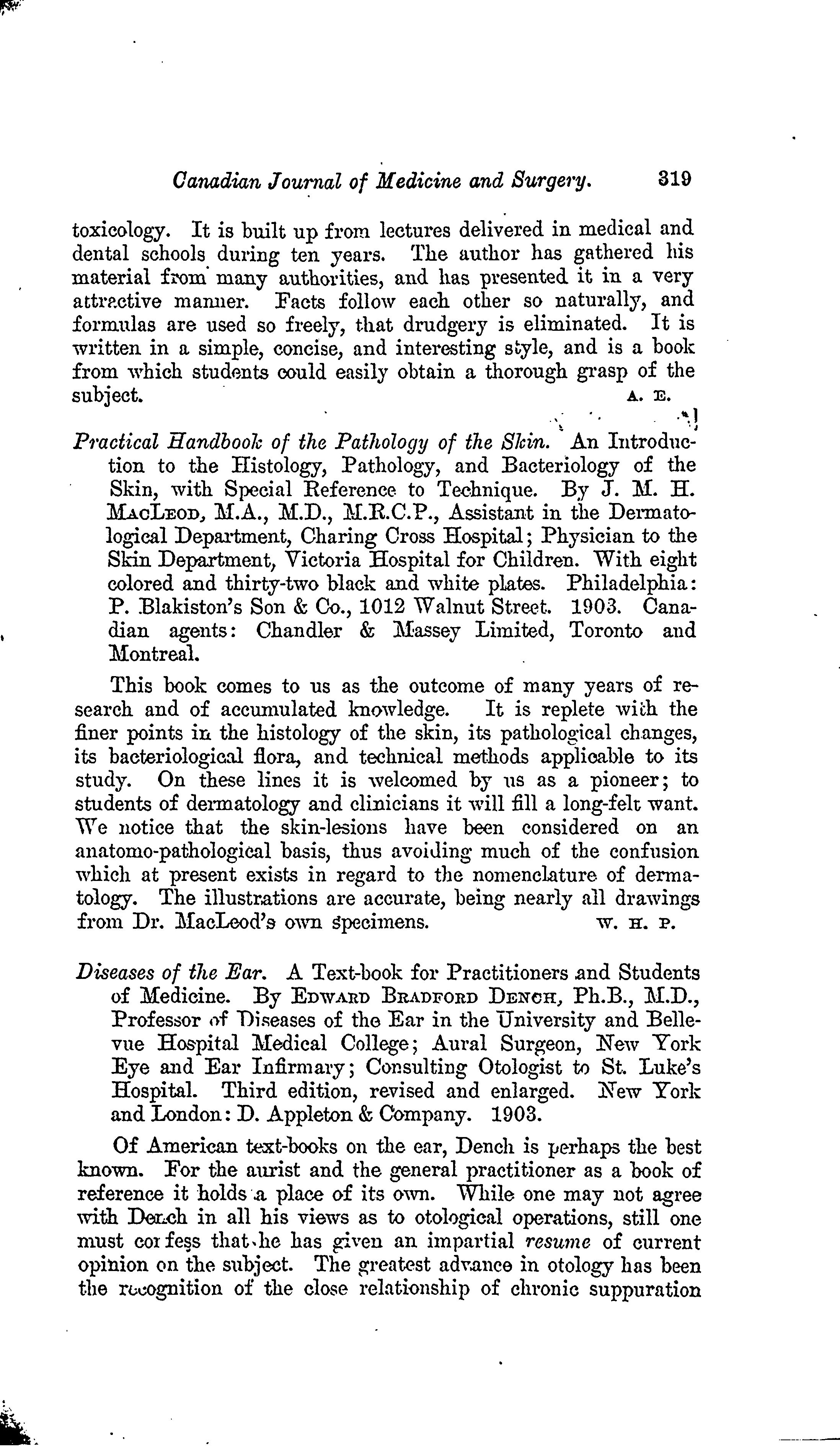 Canadian Journal of Medicine and Surgery. 319

toxicology. It is built up from lectures delivered in medical and dental schools during ten years. The author has gathered his material from many authorities, and has presented it in a very attractive manner. Facts follow each other so naturally, and formulas are used so freely, that drudgery is eliminated. It is written in a simple, concise, and interesting style, and is a book from which students could easily obtain a thorough grasp of the subject. A. E.

Practical Handbook of the Pathology of the Skin. An Introduction to the Histology, Pathology, and Bacteriology of the Skin, with Special Reference to Technique. By J. M. H. MacLeod, M.A., M.D., M.R.C.P., Assistant in the Dermatological Department, Charing Cross Hospital; Physician to the Skin Department, Victoria Hospital for Children. With eight colored and thirty-two black and white plates. Philadelphia: P. Blakiston's Son & Co., 1012 Walnut Street. 1903. Canadian agents: Chandler & Massey Limited, Toronto and Montreal.

This book comes to us as the outcome of many years of research and of accumulated knowledge. It is replete with the finer points in the histology of the skin, its pathological changes, its bacteriological flora, and technical methods applicable to its study. On these lines it is welcomed by us as a pioneer; to students of dermatology and clinicians it will fill a long-felt want. We notice that the skin-lesions have been considered on an anatomo-pathological basis, thus avoiding much of the confusion which at present exists in regard to the nomenclature of dermatology. The illustrations are accurate, being nearly all drawings from Dr. MacLeod's own specimens. W. H. P.

Diseases of the Ear. A Text-book for Practitioners and Students of Medicine. By Edward Bradford Dench, Ph.B., M.D., Professor of Diseases of the Ear in the University and Bellevue Hospital Medical College; Aural Surgeon, New York Eye and Ear Infirmary; Consulting Otologist to St. Luke's Hospital. Third edition, revised and enlarged. New York and London: D. Appleton & Company. 1903.

Of American text-books on the ear, Dench is perhaps the best known. For the aurist and the general practitioner as a book of reference it holds a place of its own. While one may not agree with Dench in all his views as to otological operations, still one must confess that he has given an impartial resume of current opinion on the subject. The greatest advance in otology has been the recognition of the close relationship of chronic suppuration